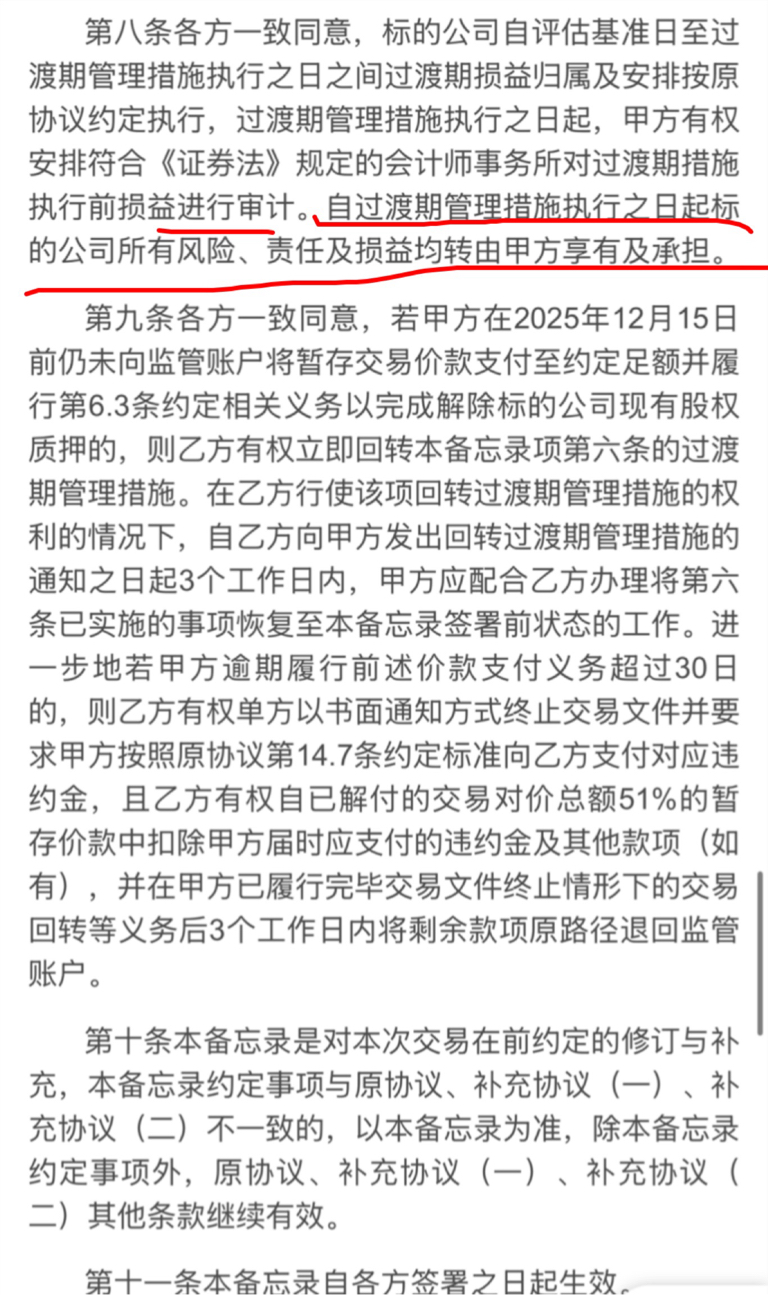 第八条各方一致同意，标的公司自评估基准日至过渡期管理措施执行之日之间过渡期损益归属及安排按原协议约定执行，过渡期管理措施执行之日起，甲方有权安排符合《证券法》规定的会计师事务所对过渡期措施执行前损益进行审计。自过渡期管理措施执行之日起标的公司所有风险、责任及损益均转由甲方享有及承担。

第九条各方一致同意，若甲方在2025年12月15日前仍未向监管账户将暂存交易价款支付至约定足额并履行第6.3条约定相关义务以完成解除标的公司现有股权质押的，则乙方有权立即回转本备忘录项第六条的过渡期管理措施。在乙方行使该项回转过渡期管理措施的权利的情况下，自乙方向甲方发出回转过渡期管理措施的通知之日起3个工作日内，甲方应配合乙方办理将第六条已实施的事项恢复至本备忘录签署前状态的工作。进一步地若甲方逾期履行前述价款支付义务超过30日的，则乙方有权单方以书面通知方式终止交易文件并要求甲方按照原协议第14.7条约定标准向乙方支付对应违约金，且乙方有权自已解付的交易对价总额51%的暂存价款中扣除甲方届时应支付的违约金及其他款项（如有），并在甲方已履行完毕交易文件终止情形下的交易回转等义务后3个工作日内将剩余款项原路径退回监管账户。

第十条本备忘录是对本次交易在前约定的修订与补充，本备忘录约定事项与原协议、补充协议（一）、补充协议（二）不一致的，以本备忘录为准，除本备忘录约定事项外，原协议、补充协议（一）、补充协议（二）其他条款继续有效。

第十一条本备忘录自各方签署之日起生效。